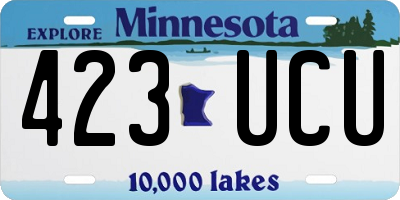 EXPLORE Minnesota

423 UCU

10,000 lakes